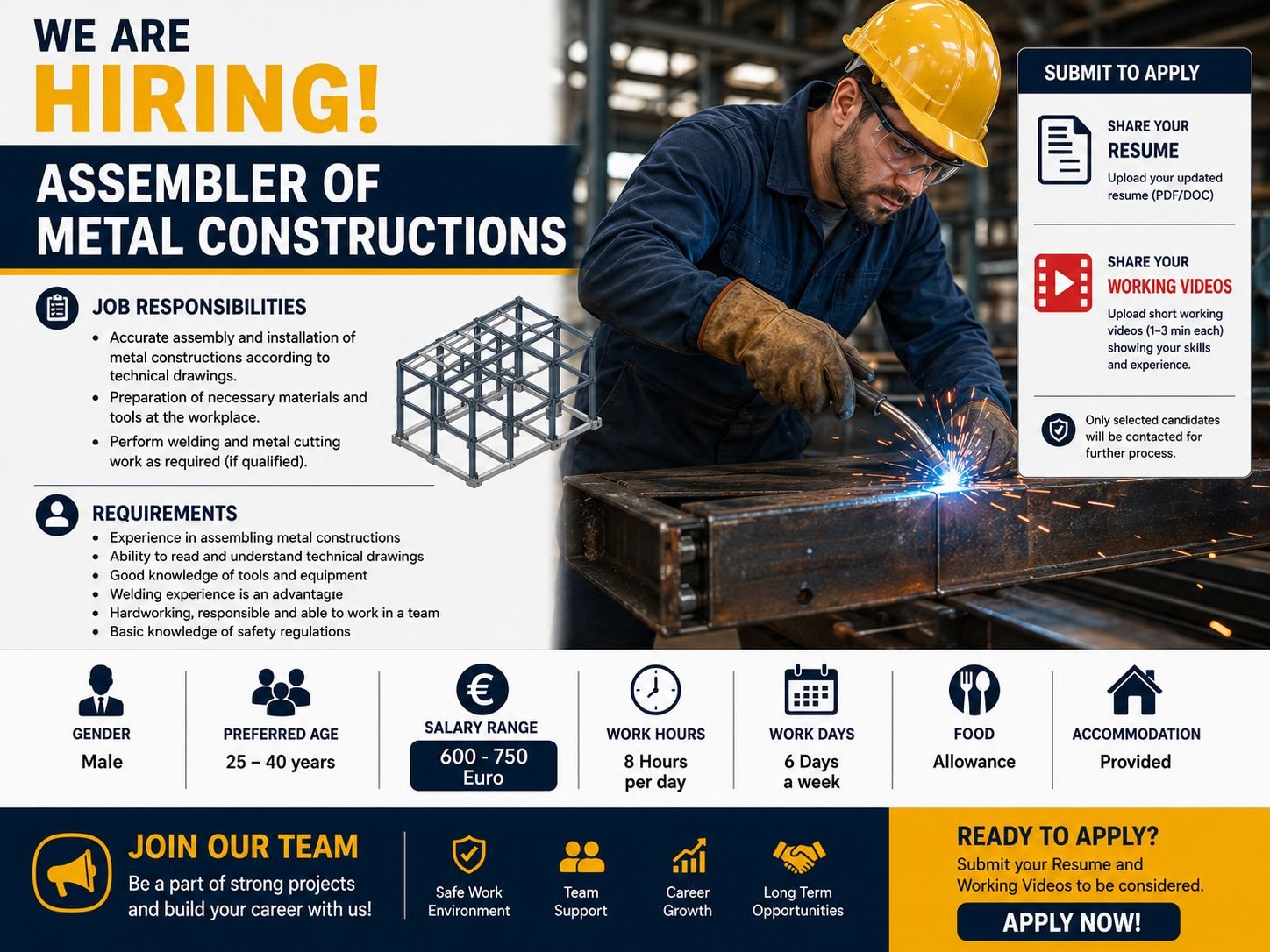 WE ARE
HIRING!

ASSEMBLER OF
METAL CONSTRUCTIONS

JOB RESPONSIBILITIES
• Accurate assembly and installation of metal constructions according to technical drawings.
• Preparation of necessary materials and tools at the workplace.
• Perform welding and metal cutting work as required (if qualified).

REQUIREMENTS
• Experience in assembling metal constructions
• Ability to read and understand technical drawings
• Good knowledge of tools and equipment
• Welding experience is an advantage
• Hardworking, responsible and able to work in a team
• Basic knowledge of safety regulations

SUBMIT TO APPLY

SHARE YOUR
RESUME
Upload your updated resume (PDF/DOC)

SHARE YOUR
WORKING VIDEOS
Upload short working videos (1–3 min each) showing your skills and experience.

Only selected candidates will be contacted for further process.

GENDER
Male

PREFERRED AGE
25 – 40 years

SALARY RANGE
600 - 750
Euro

WORK HOURS
8 Hours
per day

WORK DAYS
6 Days
a week

FOOD
Allowance

ACCOMMODATION
Provided

JOIN OUR TEAM
Be a part of strong projects and build your career with us!

Safe Work
Environment

Team
Support

Career
Growth

Long Term
Opportunities

READY TO APPLY?
Submit your Resume and Working Videos to be considered.

APPLY NOW!